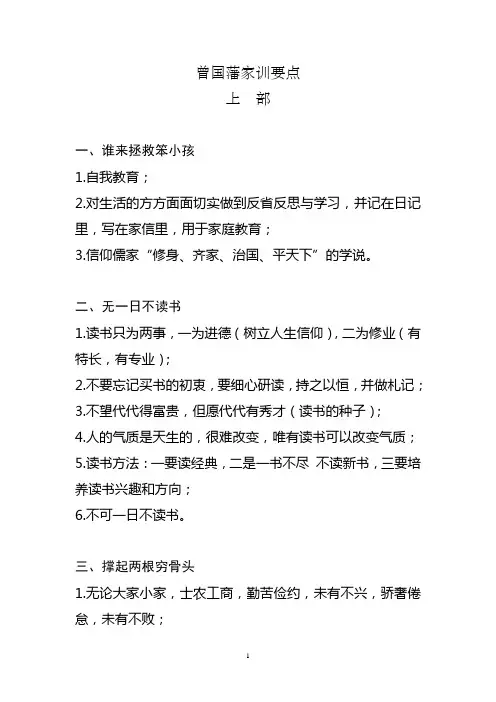 曾国藩家训要点
上 部

一、谁来拯救笨小孩
1.自我教育；
2.对生活的方方面面切实做到反省反思与学习，并记在日记里，写在家信里，用于家庭教育；
3.信仰儒家“修身、齐家、治国、平天下”的学说。

二、无一日不读书
1.读书只为两事，一为进德（树立人生信仰），二为修业（有特长，有专业）；
2.不要忘记买书的初衷，要细心研读，持之以恒，并做札记；
3.不望代代得富贵，但愿代代有秀才（读书的种子）；
4.人的气质是天生的，很难改变，唯有读书可以改变气质；
5.读书方法：一要读经典，二是一书不尽 不读新书，三要培养读书兴趣和方向；
6.不可一日不读书。

三、撑起两根穷骨头
1.无论大家小家，士农工商，勤苦俭约，未有不兴，骄奢倦怠，未有不败；

1